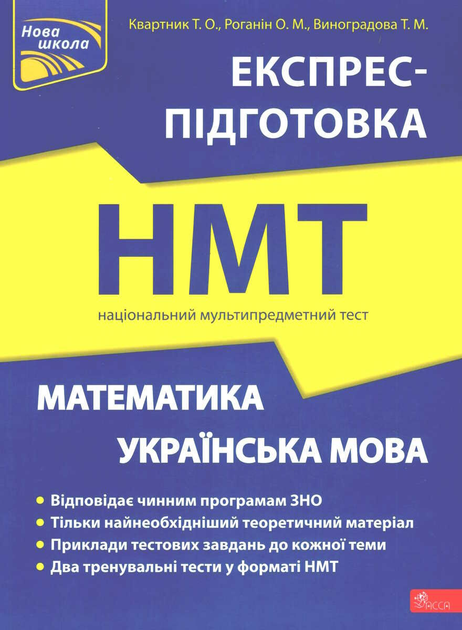 Нова школа

Квартник Т. О., Роганін О. М., Виноградова Т. М.

ЕКСПРЕС-ПІДГОТОВКА

НМТ

національний мультипредметний тест

МАТЕМАТИКА

УКРАЇНСЬКА МОВА

• Відповідає чинним програмам ЗНО
• Тільки найнеобхідніший теоретичний матеріал
• Приклади тестових завдань до кожної теми
• Два тренувальні тести у форматі НМТ

АССА